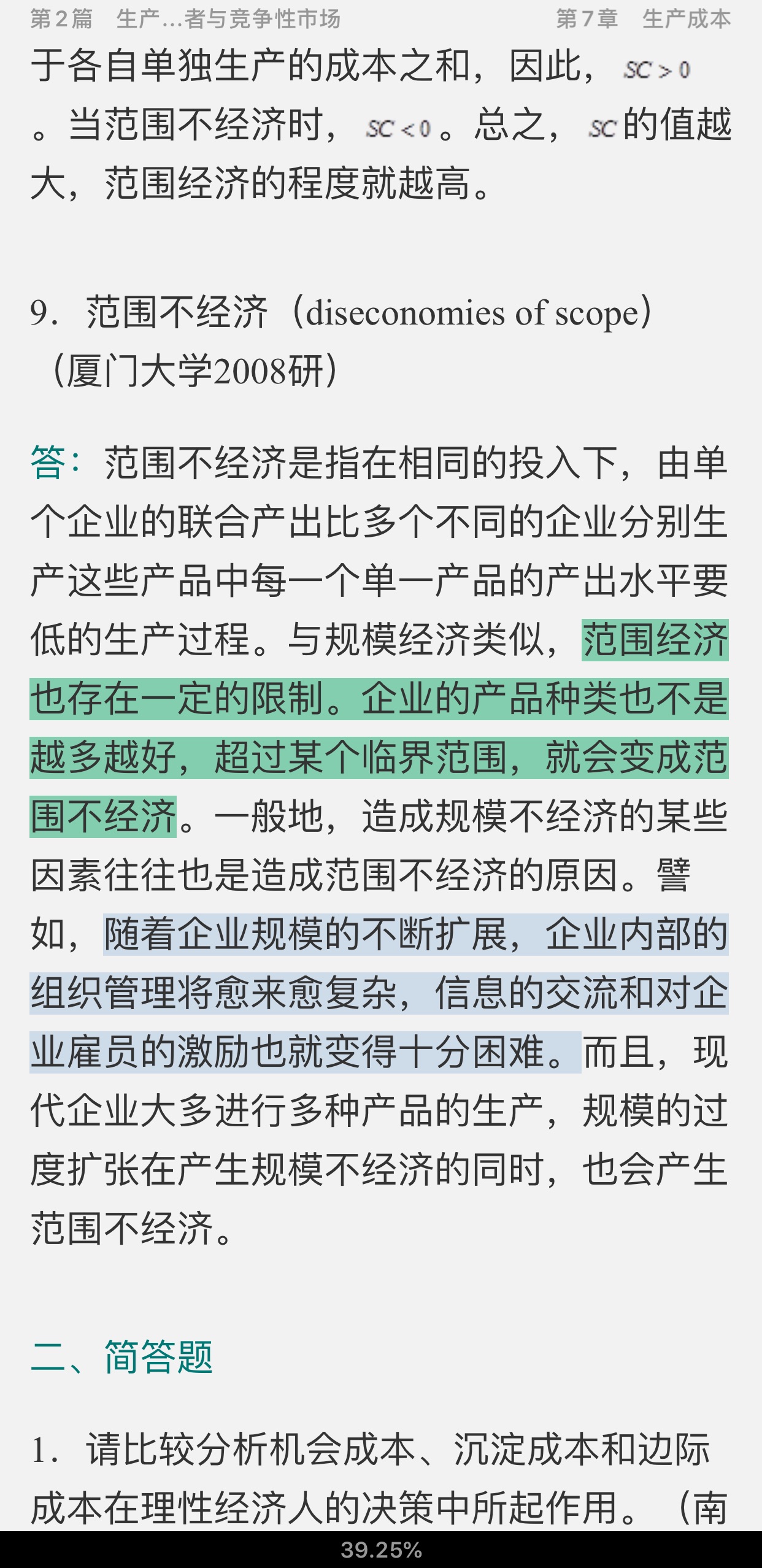 第2篇　生产…者与竞争性市场　　第7章　生产成本

于各自单独生产的成本之和，因此，$SC>0$。当范围不经济时，$SC<0$。总之，$SC$的值越大，范围经济的程度就越高。

9. 范围不经济（diseconomies of scope）（厦门大学2008研）

答：范围不经济是指在相同的投入下，由单个企业的联合产出比多个不同的企业分别生产这些产品中每一个单一产品的产出水平要低的生产过程。与规模经济类似，范围经济也存在一定的限制。企业的产品种类也不是越多越好，超过某个临界范围，就会变成范围不经济。一般地，造成规模不经济的某些因素往往也是造成范围不经济的原因。譬如，随着企业规模的不断扩展，企业内部的组织管理将愈来愈复杂，信息的交流和对企业雇员的激励也就变得十分困难。而且，现代企业大多进行多种产品的生产，规模的过度扩张在产生规模不经济的同时，也会产生范围不经济。

二、简答题

1. 请比较分析机会成本、沉淀成本和边际成本在理性经济人的决策中所起作用。（南

39.25%